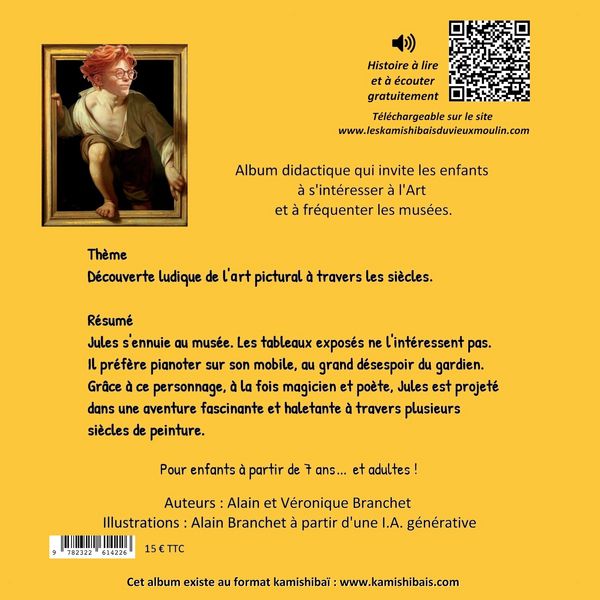 Histoire à lire et à écouter gratuitement

Téléchargeable sur le site www.leskamishibaisduvieuxmoulin.com

Album didactique qui invite les enfants à s'intéresser à l'Art et à fréquenter les musées.

Thème
Découverte ludique de l'art pictural à travers les siècles.

Résumé
Jules s'ennuie au musée. Les tableaux exposés ne l'intéressent pas. Il préfère pianoter sur son mobile, au grand désespoir du gardien. Grâce à ce personnage, à la fois magicien et poète, Jules est projeté dans une aventure fascinante et haletante à travers plusieurs siècles de peinture.

Pour enfants à partir de 7 ans… et adultes !

Auteurs : Alain et Véronique Branchet
Illustrations : Alain Branchet à partir d'une I.A. générative

9 782322 614226

15 € TTC

Cet album existe au format kamishibaï : www.kamishibais.com